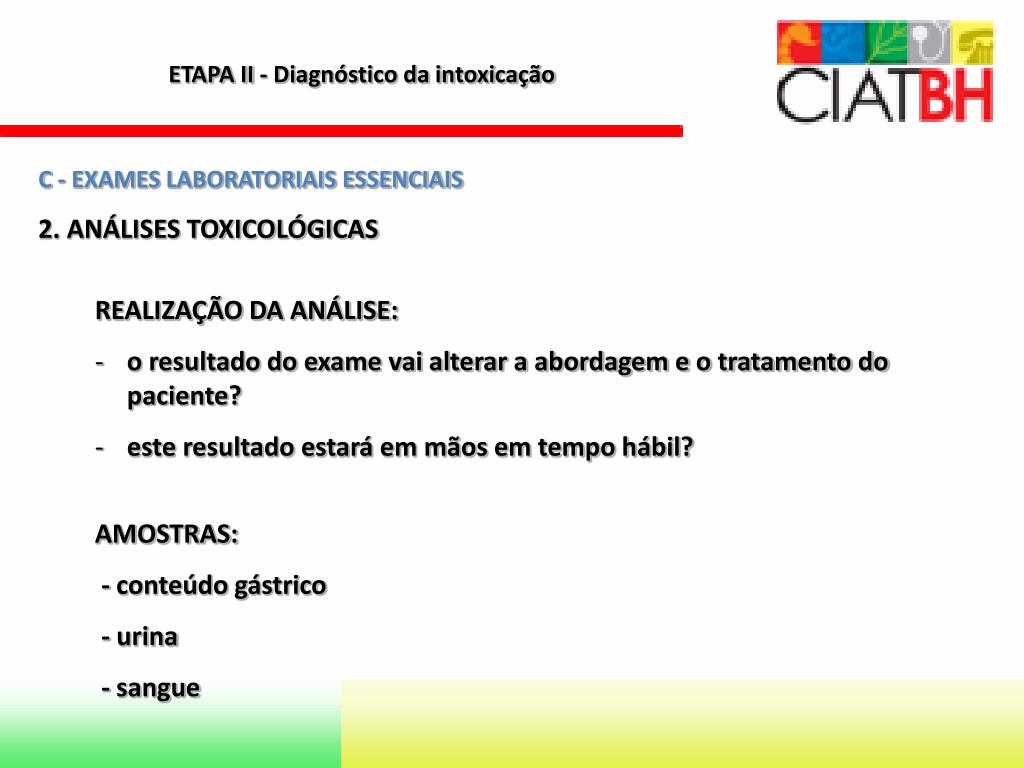 ETAPA II - Diagnóstico da intoxicação

CIATBH

C - EXAMES LABORATORIAIS ESSENCIAIS

2. ANÁLISES TOXICOLÓGICAS

REALIZAÇÃO DA ANÁLISE:

- o resultado do exame vai alterar a abordagem e o tratamento do paciente?
- este resultado estará em mãos em tempo hábil?

AMOSTRAS:

- conteúdo gástrico
- urina
- sangue